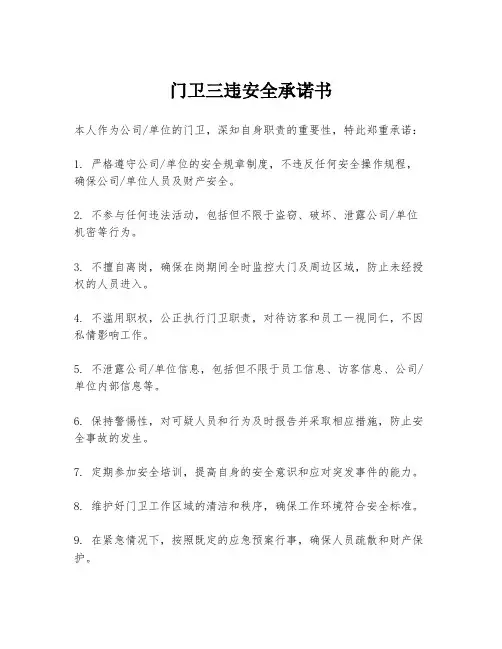 门卫三违安全承诺书

本人作为公司/单位的门卫，深知自身职责的重要性，特此郑重承诺：

1. 严格遵守公司/单位的安全规章制度，不违反任何安全操作规程，确保公司/单位人员及财产安全。

2. 不参与任何违法活动，包括但不限于盗窃、破坏、泄露公司/单位机密等行为。

3. 不擅自离岗，确保在岗期间全时监控大门及周边区域，防止未经授权的人员进入。

4. 不滥用职权，公正执行门卫职责，对待访客和员工一视同仁，不因私情影响工作。

5. 不泄露公司/单位信息，包括但不限于员工信息、访客信息、公司/单位内部信息等。

6. 保持警惕性，对可疑人员和行为及时报告并采取相应措施，防止安全事故的发生。

7. 定期参加安全培训，提高自身的安全意识和应对突发事件的能力。

8. 维护好门卫工作区域的清洁和秩序，确保工作环境符合安全标准。

9. 在紧急情况下，按照既定的应急预案行事，确保人员疏散和财产保护。